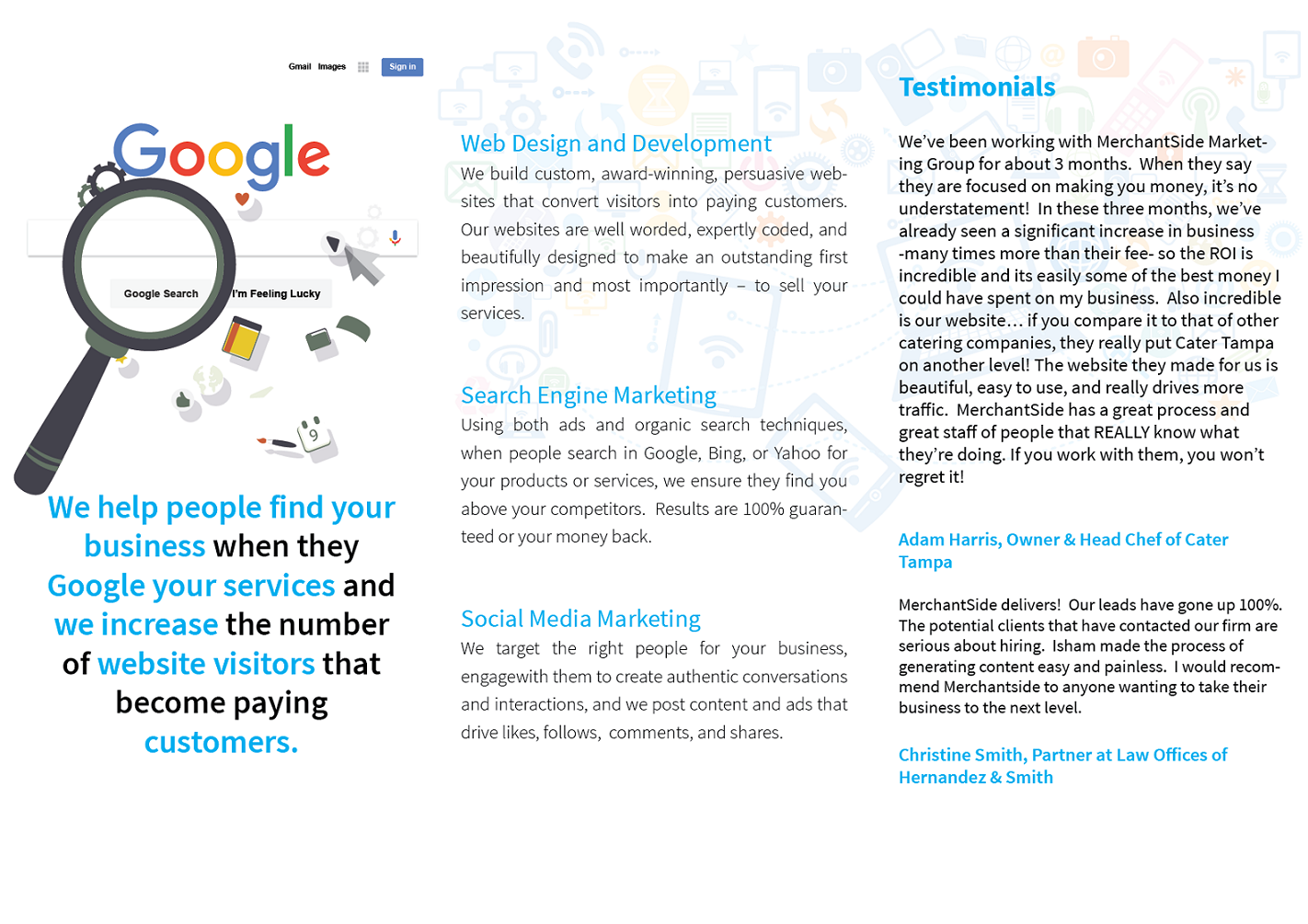 Gmail Images Sign in

Google

Google Search I'm Feeling Lucky

9

We help people find your business when they Google your services and we increase the number of website visitors that become paying customers.

Web Design and Development

We build custom, award-winning, persuasive websites that convert visitors into paying customers. Our websites are well worded, expertly coded, and beautifully designed to make an outstanding first impression and most importantly – to sell your services.

Search Engine Marketing

Using both ads and organic search techniques, when people search in Google, Bing, or Yahoo for your products or services, we ensure they find you above your competitors. Results are 100% guaranteed or your money back.

Social Media Marketing

We target the right people for your business, engagewith them to create authentic conversations and interactions, and we post content and ads that drive likes, follows, comments, and shares.

Testimonials

We've been working with MerchantSide Marketing Group for about 3 months. When they say they are focused on making you money, it's no understatement! In these three months, we've already seen a significant increase in business -many times more than their fee- so the ROI is incredible and its easily some of the best money I could have spent on my business. Also incredible is our website… if you compare it to that of other catering companies, they really put Cater Tampa on another level! The website they made for us is beautiful, easy to use, and really drives more traffic. MerchantSide has a great process and great staff of people that REALLY know what they're doing. If you work with them, you won't regret it!

Adam Harris, Owner & Head Chef of Cater Tampa

MerchantSide delivers! Our leads have gone up 100%. The potential clients that have contacted our firm are serious about hiring. Isham made the process of generating content easy and painless. I would recommend Merchantside to anyone wanting to take their business to the next level.

Christine Smith, Partner at Law Offices of Hernandez & Smith